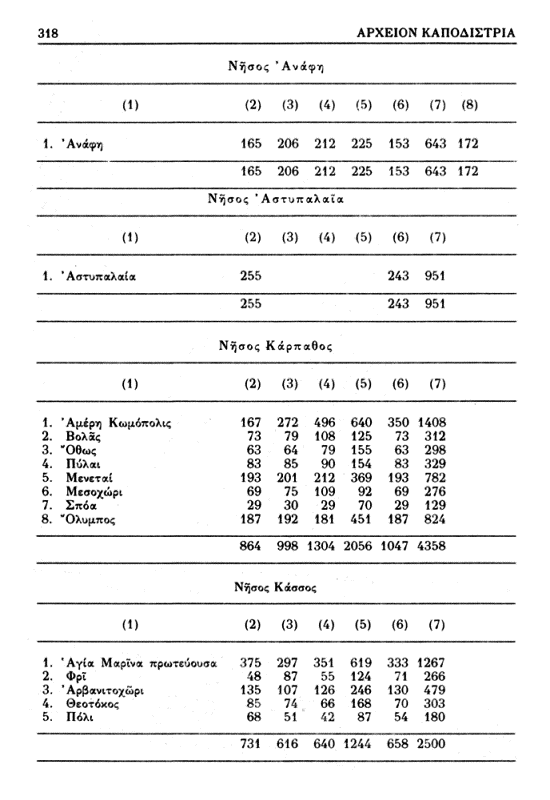 318 ΑΡΧΕΙΟΝ ΚΑΠΟΔΙΣΤΡΙΑ

Νῆσος Ἀνάφη

| (1) | (2) | (3) | (4) | (5) | (6) | (7) | (8) |
|---|---|---|---|---|---|---|---|
| 1. Ἀνάφη | 165 | 206 | 212 | 225 | 153 | 643 | 172 |
| | 165 | 206 | 212 | 225 | 153 | 643 | 172 |

Νῆσος Ἀστυπαλαῖα

| (1) | (2) | (3) | (4) | (5) | (6) | (7) |
|---|---|---|---|---|---|---|
| 1. Ἀστυπαλαία | 255 | | | | 243 | 951 |
| | 255 | | | | 243 | 951 |

Νῆσος Κάρπαθος

| (1) | (2) | (3) | (4) | (5) | (6) | (7) |
|---|---|---|---|---|---|---|
| 1. Ἀμέρη Κωμόπολις | 167 | 272 | 496 | 640 | 350 | 1408 |
| 2. Βολᾶς | 73 | 79 | 108 | 125 | 73 | 312 |
| 3. Ὄθως | 63 | 64 | 79 | 155 | 63 | 298 |
| 4. Πύλαι | 83 | 85 | 90 | 154 | 83 | 329 |
| 5. Μενεταί | 193 | 201 | 212 | 369 | 193 | 782 |
| 6. Μεσοχώρι | 69 | 75 | 109 | 92 | 69 | 276 |
| 7. Σπόα | 29 | 30 | 29 | 70 | 29 | 129 |
| 8. Ὄλυμπος | 187 | 192 | 181 | 451 | 187 | 824 |
| | 864 | 998 | 1304 | 2056 | 1047 | 4358 |

Νῆσος Κάσσος

| (1) | (2) | (3) | (4) | (5) | (6) | (7) |
|---|---|---|---|---|---|---|
| 1. Ἁγία Μαρῖνα πρωτεύουσα | 375 | 297 | 351 | 619 | 333 | 1267 |
| 2. Φρῖ | 48 | 87 | 55 | 124 | 71 | 266 |
| 3. Ἀρβανιτοχῶρι | 135 | 107 | 126 | 246 | 130 | 479 |
| 4. Θεοτόκος | 85 | 74 | 66 | 168 | 70 | 303 |
| 5. Πόλι | 68 | 51 | 42 | 87 | 54 | 180 |
| | 731 | 616 | 640 | 1244 | 658 | 2500 |